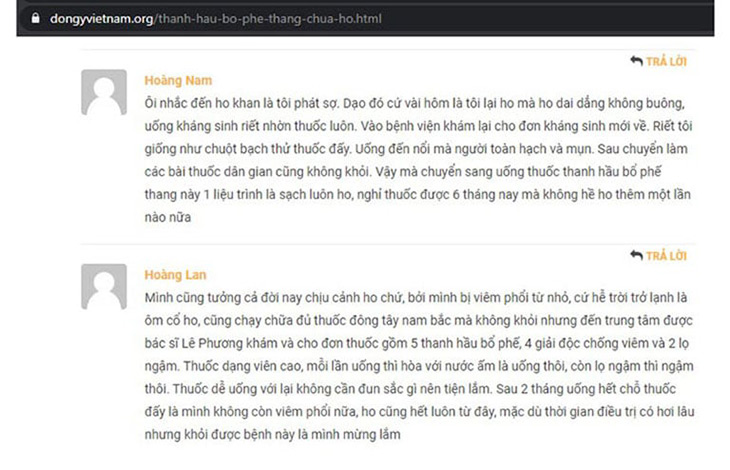 dongyvietnam.org/thanh-hau-bo-phe-thang-chua-ho.html

TRẢ LỜI

Hoàng Nam

Ôi nhắc đến ho khan là tôi phát sợ. Dạo đó cứ vài hôm là tôi lại ho mà ho dai dẳng không buông, uống kháng sinh riết nhờn thuốc luôn. Vào bệnh viện khám lại cho đơn kháng sinh mới về. Riết tôi giống như chuột bạch thử thuốc đấy. Uống đến nổi mà người toàn hạch và mụn. Sau chuyển làm các bài thuốc dân gian cũng không khỏi. Vậy mà chuyển sang uống thuốc thanh hầu bổ phế thang này 1 liệu trình là sạch luôn ho, nghỉ thuốc được 6 tháng nay mà không hề ho thêm một lần nào nữa

TRẢ LỜI

Hoàng Lan

Mình cũng tưởng cả đời nay chịu cảnh ho chứ, bởi mình bị viêm phổi từ nhỏ, cứ hễ trời trở lạnh là ôm cổ ho, cũng chạy chữa đủ thuốc đông tây nam bắc mà không khỏi nhưng đến trung tâm được bác sĩ Lê Phương khám và cho đơn thuốc gồm 5 thanh hầu bổ phế, 4 giải độc chống viêm và 2 lọ ngậm. Thuốc dạng viên cao, mỗi lần uống thì hòa với nước ấm là uống thôi, còn lọ ngậm thì ngậm thôi. Thuốc dễ uống với lại không cần đun sắc gì nên tiện lắm. Sau 2 tháng uống hết chỗ thuốc đấy là mình không còn viêm phổi nữa, ho cũng hết luôn từ đây, mặc dù thời gian điều trị có hơi lâu nhưng khỏi được bệnh này là mình mừng lắm